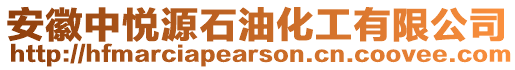 安徽中悦源石油化工有限公司
http://hfmarciapearson.cn.coovee.com